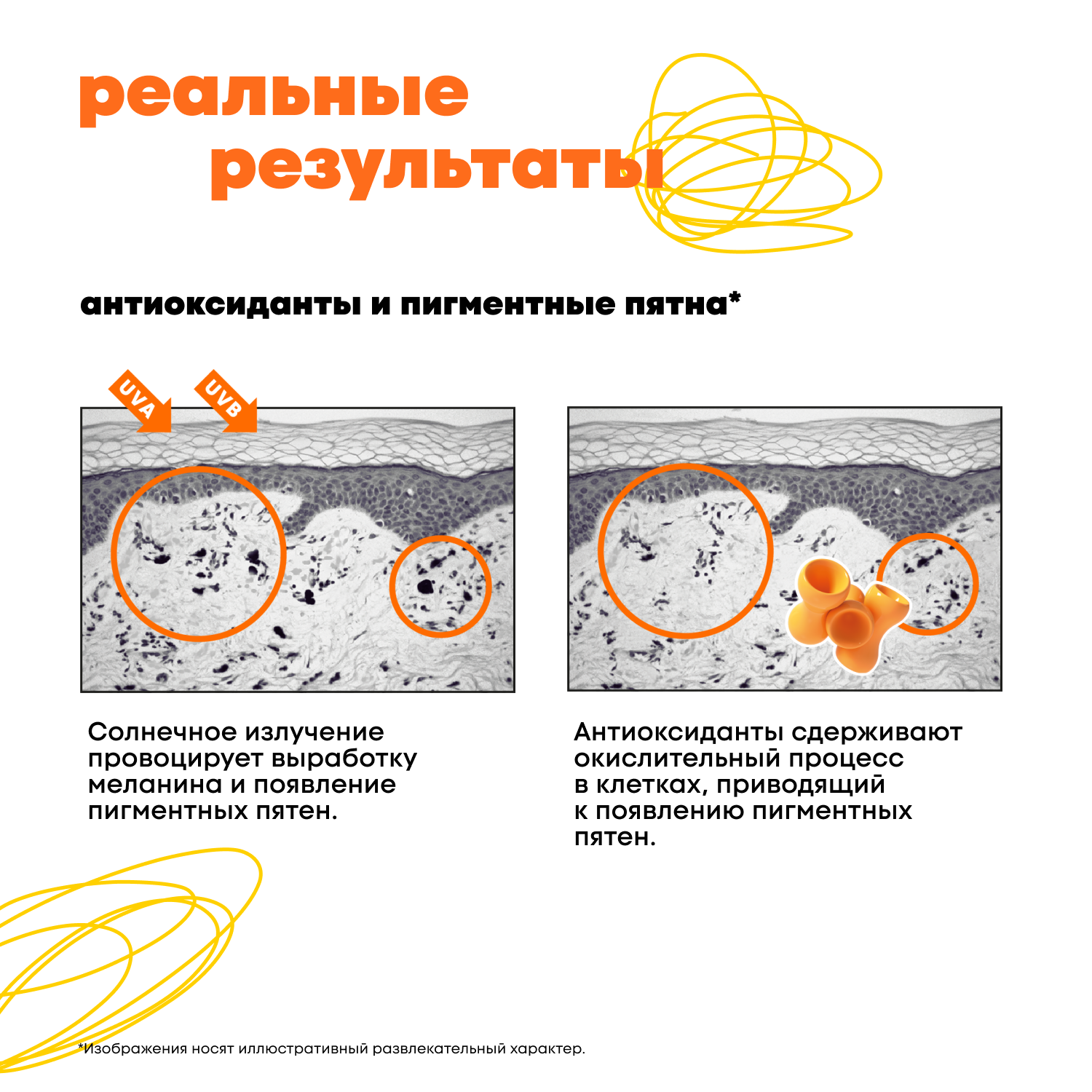 реальные результаты

антиоксиданты и пигментные пятна*

UVA

UVB

Солнечное излучение провоцирует выработку меланина и появление пигментных пятен.

Антиоксиданты сдерживают окислительный процесс в клетках, приводящий к появлению пигментных пятен.

*Изображения носят иллюстративный развлекательный характер.